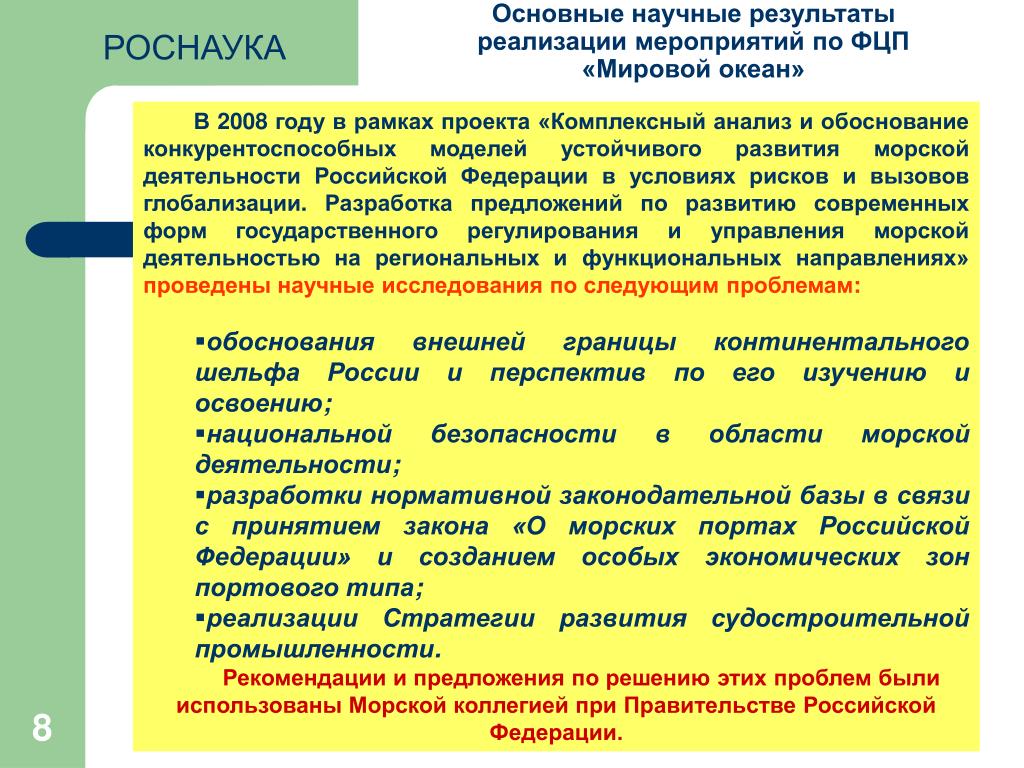 РОСНАУКА

Основные научные результаты реализации мероприятий по ФЦП «Мировой океан»

В 2008 году в рамках проекта «Комплексный анализ и обоснование конкурентоспособных моделей устойчивого развития морской деятельности Российской Федерации в условиях рисков и вызовов глобализации. Разработка предложений по развитию современных форм государственного регулирования и управления морской деятельностью на региональных и функциональных направлениях» проведены научные исследования по следующим проблемам:

▪обоснования внешней границы континентального шельфа России и перспектив по его изучению и освоению;
▪национальной безопасности в области морской деятельности;
▪разработки нормативной законодательной базы в связи с принятием закона «О морских портах Российской Федерации» и созданием особых экономических зон портового типа;
▪реализации Стратегии развития судостроительной промышленности.

Рекомендации и предложения по решению этих проблем были использованы Морской коллегией при Правительстве Российской Федерации.

8